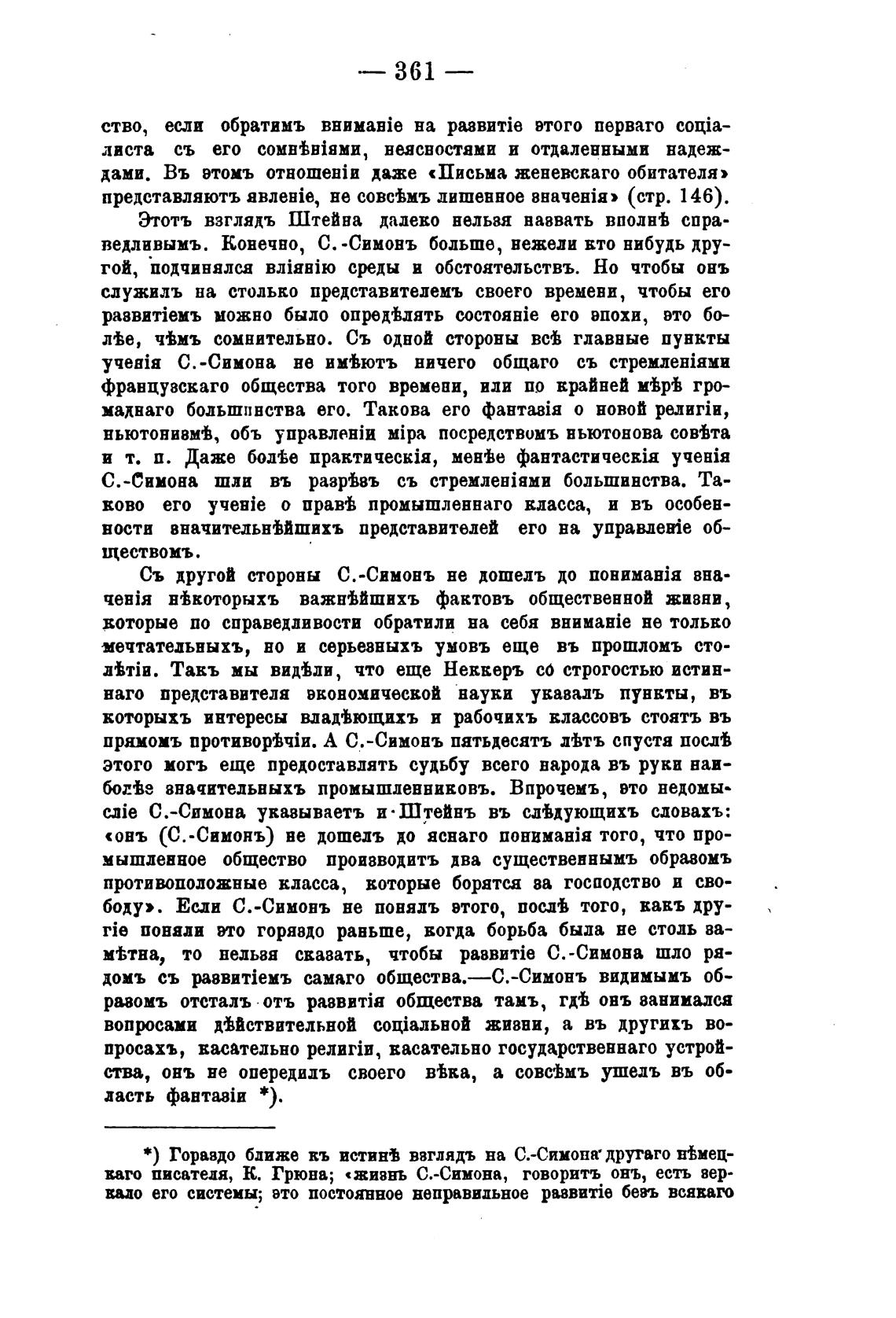 — 361 —

ство, если обратимъ вниманіе на развитіе этого перваго соціалиста съ его сомнѣніями, неясностями и отдаленными надеждами. Въ этомъ отношеніи даже «Письма женевскаго обитателя» представляютъ явленіе, не совсѣмъ лишенное значенія» (стр. 146).

Этотъ взглядъ Штейна далеко нельзя назвать вполнѣ справедливымъ. Конечно, С.-Симонъ больше, нежели кто нибудь другой, подчинялся вліянію среды и обстоятельствъ. Но чтобы онъ служилъ на столько представителемъ своего времени, чтобы его развитіемъ можно было опредѣлять состояніе его эпохи, это болѣе, чѣмъ сомнительно. Съ одной стороны всѣ главные пункты ученія С.-Симона не имѣютъ ничего общаго съ стремленіями французскаго общества того времени, или по крайней мѣрѣ громаднаго большинства его. Такова его фантазія о новой религіи, ньютонизмѣ, объ управленіи міра посредствомъ ньютонова совѣта и т. п. Даже болѣе практическія, менѣе фантастическія ученія С.-Симона шли въ разрѣзъ съ стремленіями большинства. Таково его ученіе о правѣ промышленнаго класса, и въ особенности значительнѣйшихъ представителей его на управленіе обществомъ.

Съ другой стороны С.-Симонъ не дошелъ до пониманія значенія нѣкоторыхъ важнѣйшихъ фактовъ общественной жизни, которые по справедливости обратили на себя вниманіе не только мечтательныхъ, но и серьезныхъ умовъ еще въ прошломъ столѣтіи. Такъ мы видѣли, что еще Неккеръ со строгостью истиннаго представителя экономической науки указалъ пункты, въ которыхъ интересы владѣющихъ и рабочихъ классовъ стоятъ въ прямомъ противорѣчіи. А С.-Симонъ пятьдесятъ лѣтъ спустя послѣ этого могъ еще предоставлять судьбу всего народа въ руки наиболѣе значительныхъ промышленниковъ. Впрочемъ, это недомысліе С.-Симона указываетъ и Штейнъ въ слѣдующихъ словахъ: «онъ (С.-Симонъ) не дошелъ до яснаго пониманія того, что промышленное общество производитъ два существеннымъ образомъ противоположные класса, которые борятся за господство и свободу». Если С.-Симонъ не понялъ этого, послѣ того, какъ другіе поняли это гораздо раньше, когда борьба была не столь замѣтна, то нельзя сказать, чтобы развитіе С.-Симона шло рядомъ съ развитіемъ самаго общества.—С.-Симонъ видимымъ образомъ отсталъ отъ развитія общества тамъ, гдѣ онъ занимался вопросами дѣйствительной соціальной жизни, а въ другихъ вопросахъ, касательно религіи, касательно государственнаго устройства, онъ не опередилъ своего вѣка, а совсѣмъ ушелъ въ область фантазіи *).

*) Гораздо ближе къ истинѣ взглядъ на С.-Симона другаго нѣмецкаго писателя, К. Грюна; «жизнь С.-Симона, говоритъ онъ, есть зеркало его системы; это постоянное неправильное развитіе безъ всякаго